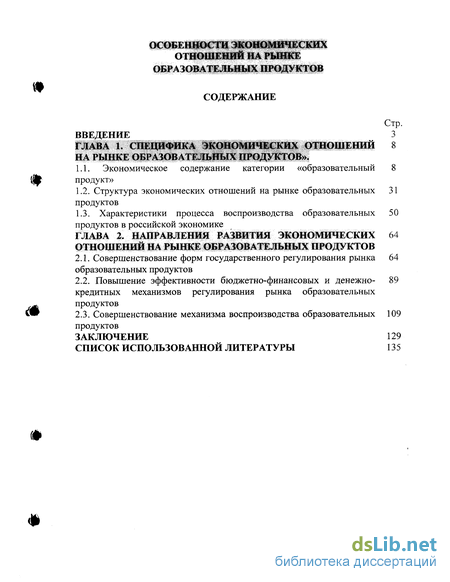 ОСОБЕННОСТИ ЭКОНОМИЧЕСКИХ ОТНОШЕНИЙ НА РЫНКЕ ОБРАЗОВАТЕЛЬНЫХ ПРОДУКТОВ

СОДЕРЖАНИЕ

| | Стр. |
|---|---|
| ВВЕДЕНИЕ | 3 |
| ГЛАВА 1. СПЕЦИФИКА ЭКОНОМИЧЕСКИХ ОТНОШЕНИЙ НА РЫНКЕ ОБРАЗОВАТЕЛЬНЫХ ПРОДУКТОВ». | 8 |
| 1.1. Экономическое содержание категории «образовательный продукт» | 8 |
| 1.2. Структура экономических отношений на рынке образовательных продуктов | 31 |
| 1.3. Характеристики процесса воспроизводства образовательных продуктов в российской экономике | 50 |
| ГЛАВА 2. НАПРАВЛЕНИЯ РАЗВИТИЯ ЭКОНОМИЧЕСКИХ ОТНОШЕНИЙ НА РЫНКЕ ОБРАЗОВАТЕЛЬНЫХ ПРОДУКТОВ | 64 |
| 2.1. Совершенствование форм государственного регулирования рынка образовательных продуктов | 64 |
| 2.2. Повышение эффективности бюджетно-финансовых и денежно-кредитных механизмов регулирования рынка образовательных продуктов | 89 |
| 2.3. Совершенствование механизма воспроизводства образовательных продуктов | 109 |
| ЗАКЛЮЧЕНИЕ | 129 |
| СПИСОК ИСПОЛЬЗОВАННОЙ ЛИТЕРАТУРЫ | 135 |

dsLib.net
библиотека диссертаций